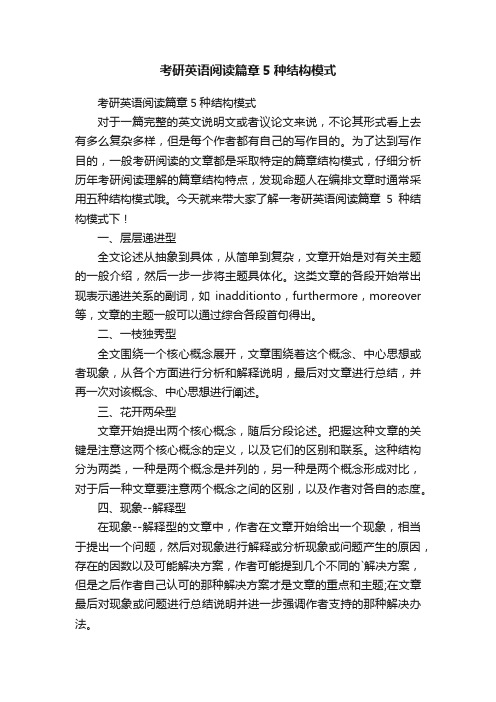 考研英语阅读篇章 5 种结构模式

考研英语阅读篇章 5 种结构模式

对于一篇完整的英文说明文或者议论文来说，不论其形式看上去有多么复杂多样，但是每个作者都有自己的写作目的。为了达到写作目的，一般考研阅读的文章都是采取特定的篇章结构模式，仔细分析历年考研阅读理解的篇章结构特点，发现命题人在编排文章时通常采用五种结构模式哦。今天就来带大家了解一考研英语阅读篇章 5 种结构模式下！

一、层层递进型

全文论述从抽象到具体，从简单到复杂，文章开始是对有关主题的一般介绍，然后一步一步将主题具体化。这类文章的各段开始常出现表示递进关系的副词，如 inadditionto，furthermore，moreover 等，文章的主题一般可以通过综合各段首句得出。

二、一枝独秀型

全文围绕一个核心概念展开，文章围绕着这个概念、中心思想或者现象，从各个方面进行分析和解释说明，最后对文章进行总结，并再一次对该概念、中心思想进行阐述。

三、花开两朵型

文章开始提出两个核心概念，随后分段论述。把握这种文章的关键是注意这两个核心概念的定义，以及它们的区别和联系。这种结构分为两类，一种是两个概念是并列的，另一种是两个概念形成对比，对于后一种文章要注意两个概念之间的区别，以及作者对各自的态度。

四、现象--解释型

在现象--解释型的文章中，作者在文章开始给出一个现象，相当于提出一个问题，然后对现象进行解释或分析现象或问题产生的原因，存在的因数以及可能解决方案，作者可能提到几个不同的`解决方案，但是之后作者自己认可的那种解决方案才是文章的重点和主题;在文章最后对现象或问题进行总结说明并进一步强调作者支持的那种解决办法。